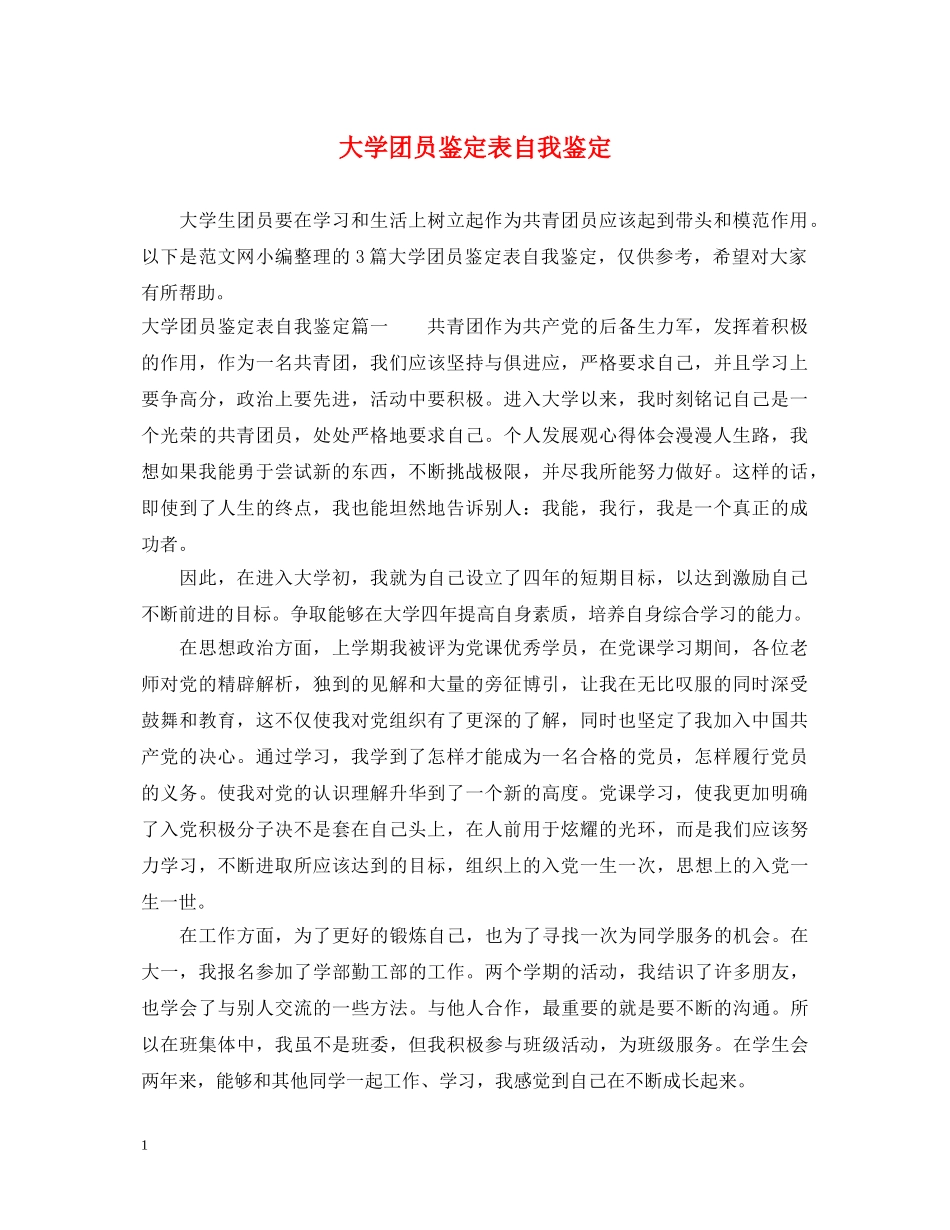 大学团员鉴定表自我鉴定

大学生团员要在学习和生活上树立起作为共青团员应该起到带头和模范作用。以下是范文网小编整理的3篇大学团员鉴定表自我鉴定，仅供参考，希望对大家有所帮助。

大学团员鉴定表自我鉴定篇一　　共青团作为共产党的后备生力军，发挥着积极的作用，作为一名共青团，我们应该坚持与俱进应，严格要求自己，并且学习上要争高分，政治上要先进，活动中要积极。进入大学以来，我时刻铭记自己是一个光荣的共青团员，处处严格地要求自己。个人发展观心得体会漫漫人生路，我想如果我能勇于尝试新的东西，不断挑战极限，并尽我所能努力做好。这样的话，即使到了人生的终点，我也能坦然地告诉别人：我能，我行，我是一个真正的成功者。

因此，在进入大学初，我就为自己设立了四年的短期目标，以达到激励自己不断前进的目标。争取能够在大学四年提高自身素质，培养自身综合学习的能力。

在思想政治方面，上学期我被评为党课优秀学员，在党课学习期间，各位老师对党的精辟解析，独到的见解和大量的旁征博引，让我在无比叹服的同时深受鼓舞和教育，这不仅使我对党组织有了更深的了解，同时也坚定了我加入中国共产党的决心。通过学习，我学到了怎样才能成为一名合格的党员，怎样履行党员的义务。使我对党的认识理解升华到了一个新的高度。党课学习，使我更加明确了入党积极分子决不是套在自己头上，在人前用于炫耀的光环，而是我们应该努力学习，不断进取所应该达到的目标，组织上的入党一生一次，思想上的入党一生一世。

在工作方面，为了更好的锻炼自己，也为了寻找一次为同学服务的机会。在大一，我报名参加了学部勤工部的工作。两个学期的活动，我结识了许多朋友，也学会了与别人交流的一些方法。与他人合作，最重要的就是要不断的沟通。所以在班集体中，我虽不是班委，但我积极参与班级活动，为班级服务。在学生会两年来，能够和其他同学一起工作、学习，我感觉到自己在不断成长起来。

1